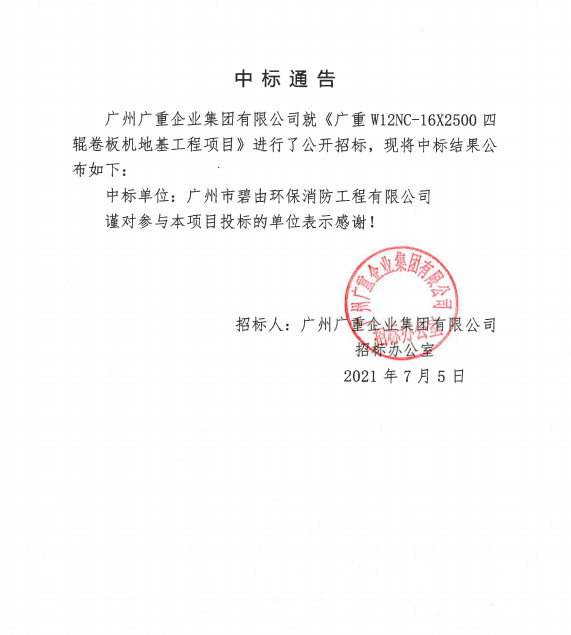 中标通告

广州广重企业集团有限公司就《广重 W12NC-16X2500 四辊卷板机地基工程项目》进行了公开招标，现将中标结果公布如下：

中标单位：广州市碧由环保消防工程有限公司

谨对参与本项目投标的单位表示感谢！

广州广重企业集团有限公司
招标办公室

招标人：广州广重企业集团有限公司
招标办公室
2021 年 7 月 5 日